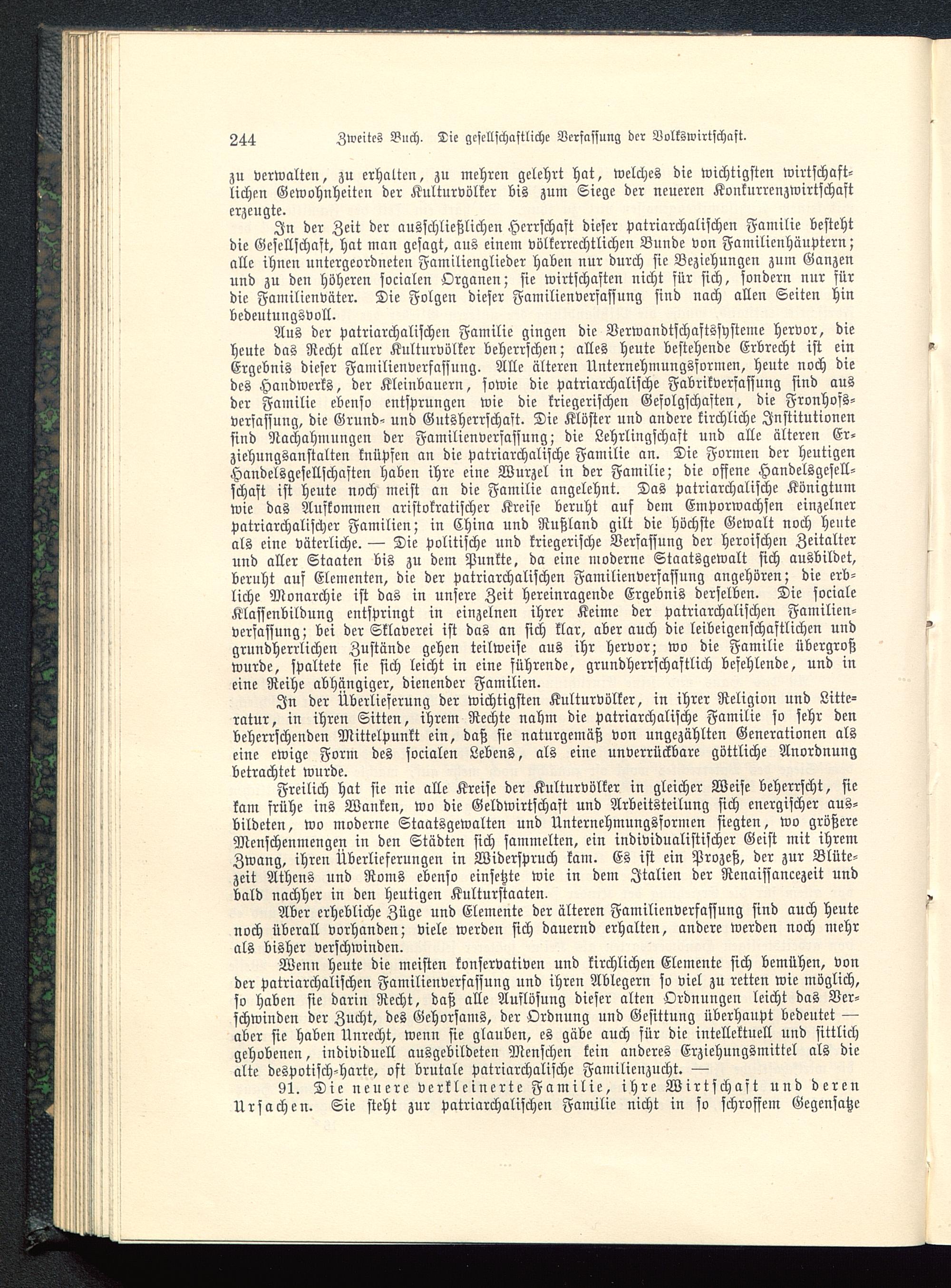 244 Zweites Buch. Die gesellschaftliche Verfassung der Volkswirtschaft.

zu verwalten, zu erhalten, zu mehren gelehrt hat, welches die wichtigsten wirtschaftlichen Gewohnheiten der Kulturvölker bis zum Siege der neueren Konkurrenzwirtschaft erzeugte.

In der Zeit der ausschließlichen Herrschaft dieser patriarchalischen Familie besteht die Gesellschaft, hat man gesagt, aus einem völkerrechtlichen Bunde von Familienhäuptern; alle ihnen untergeordneten Familienglieder haben nur durch sie Beziehungen zum Ganzen und zu den höheren socialen Organen; sie wirtschaften nicht für sich, sondern nur für die Familienväter. Die Folgen dieser Familienverfassung sind nach allen Seiten hin bedeutungsvoll.

Aus der patriarchalischen Familie gingen die Verwandtschaftssysteme hervor, die heute das Recht aller Kulturvölker beherrschen; alles heute bestehende Erbrecht ist ein Ergebnis dieser Familienverfassung. Alle älteren Unternehmungsformen, heute noch die des Handwerks, der Kleinbauern, sowie die patriarchalische Fabrikverfassung sind aus der Familie ebenso entsprungen wie die kriegerischen Gefolgschaften, die Fronhofsverfassung, die Grund- und Gutsherrschaft. Die Klöster und andere kirchliche Institutionen sind Nachahmungen der Familienverfassung; die Lehrlingschaft und alle älteren Erziehungsanstalten knüpfen an die patriarchalische Familie an. Die Formen der heutigen Handelsgesellschaften haben ihre eine Wurzel in der Familie; die offene Handelsgesellschaft ist heute noch meist an die Familie angelehnt. Das patriarchalische Königtum wie das Aufkommen aristokratischer Kreise beruht auf dem Emporwachsen einzelner patriarchalischer Familien; in China und Rußland gilt die höchste Gewalt noch heute als eine väterliche. — Die politische und kriegerische Verfassung der heroischen Zeitalter und aller Staaten bis zu dem Punkte, da eine moderne Staatsgewalt sich ausbildet, beruht auf Elementen, die der patriarchalischen Familienverfassung angehören; die erbliche Monarchie ist das in unsere Zeit hereinragende Ergebnis derselben. Die sociale Klassenbildung entspringt in einzelnen ihrer Keime der patriarchalischen Familienverfassung; bei der Sklaverei ist das an sich klar, aber auch die leibeigenschaftlichen und grundherrlichen Zustände gehen teilweise aus ihr hervor; wo die Familie übergroß wurde, spaltete sie sich leicht in eine führende, grundherrschaftlich befehlende, und in eine Reihe abhängiger, dienender Familien.

In der Überlieferung der wichtigsten Kulturvölker, in ihrer Religion und Litteratur, in ihren Sitten, ihrem Rechte nahm die patriarchalische Familie so sehr den beherrschenden Mittelpunkt ein, daß sie naturgemäß von ungezählten Generationen als eine ewige Form des socialen Lebens, als eine unverrückbare göttliche Anordnung betrachtet wurde.

Freilich hat sie nie alle Kreise der Kulturvölker in gleicher Weise beherrscht, sie kam frühe ins Wanken, wo die Geldwirtschaft und Arbeitsteilung sich energischer ausbildeten, wo moderne Staatsgewalten und Unternehmungsformen siegten, wo größere Menschenmengen in den Städten sich sammelten, ein individualistischer Geist mit ihrem Zwang, ihren Überlieferungen in Widerspruch kam. Es ist ein Prozeß, der zur Blütezeit Athens und Roms ebenso einsetzte wie in dem Italien der Renaissancezeit und bald nachher in den heutigen Kulturstaaten.

Aber erhebliche Züge und Elemente der älteren Familienverfassung sind auch heute noch überall vorhanden; viele werden sich dauernd erhalten, andere werden noch mehr als bisher verschwinden.

Wenn heute die meisten konservativen und kirchlichen Elemente sich bemühen, von der patriarchalischen Familienverfassung und ihren Ablegern so viel zu retten wie möglich, so haben sie darin Recht, daß alle Auflösung dieser alten Ordnungen leicht das Verschwinden der Zucht, des Gehorsams, der Ordnung und Gesittung überhaupt bedeutet — aber sie haben Unrecht, wenn sie glauben, es gäbe auch für die intellektuell und sittlich gehobenen, individuell ausgebildeten Menschen kein anderes Erziehungsmittel als die alte despotisch-harte, oft brutale patriarchalische Familienzucht. —

91. Die neuere verkleinerte Familie, ihre Wirtschaft und deren Ursachen. Sie steht zur patriarchalischen Familie nicht in so schroffem Gegensatze